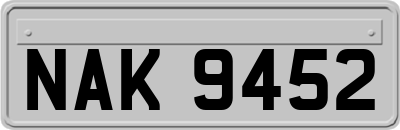 NAK 9452